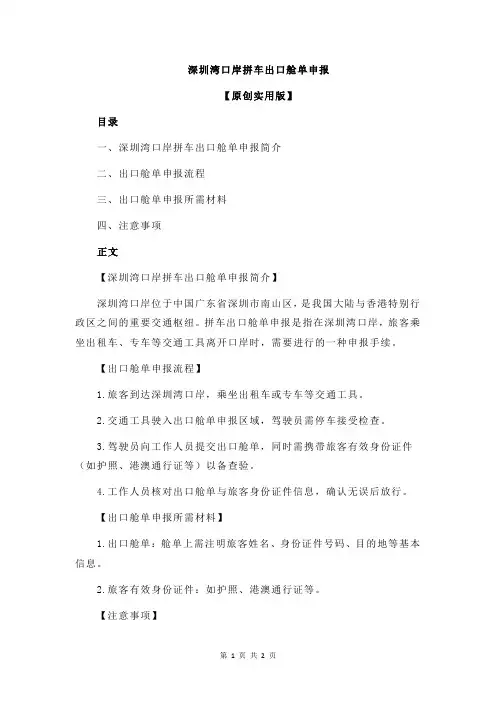 深圳湾口岸拼车出口舱单申报

【原创实用版】

目录

一、深圳湾口岸拼车出口舱单申报简介

二、出口舱单申报流程

三、出口舱单申报所需材料

四、注意事项

正文

【深圳湾口岸拼车出口舱单申报简介】

深圳湾口岸位于中国广东省深圳市南山区，是我国大陆与香港特别行政区之间的重要交通枢纽。拼车出口舱单申报是指在深圳湾口岸，旅客乘坐出租车、专车等交通工具离开口岸时，需要进行的一种申报手续。

【出口舱单申报流程】

1.旅客到达深圳湾口岸，乘坐出租车或专车等交通工具。

2.交通工具驶入出口舱单申报区域，驾驶员需停车接受检查。

3.驾驶员向工作人员提交出口舱单，同时需携带旅客有效身份证件（如护照、港澳通行证等）以备查验。

4.工作人员核对出口舱单与旅客身份证件信息，确认无误后放行。

【出口舱单申报所需材料】

1.出口舱单：舱单上需注明旅客姓名、身份证件号码、目的地等基本信息。

2.旅客有效身份证件：如护照、港澳通行证等。

【注意事项】

第 1 页 共 2 页